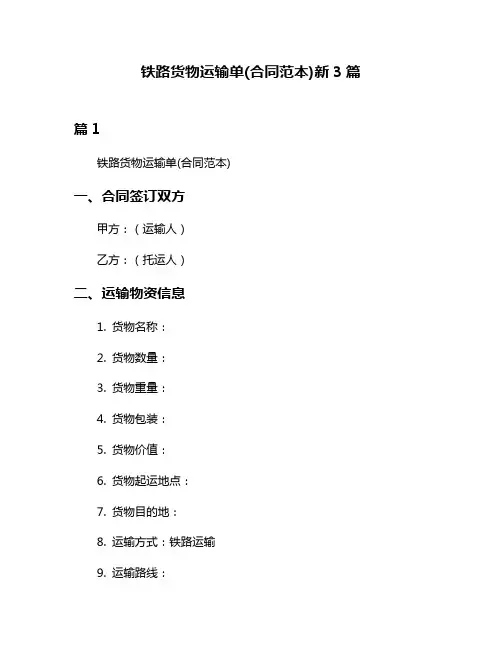 铁路货物运输单(合同范本)新 3 篇

篇 1

铁路货物运输单(合同范本)

一、合同签订双方

甲方：（运输人）

乙方：（托运人）

二、运输物资信息

1. 货物名称：

2. 货物数量：

3. 货物重量：

4. 货物包装：

5. 货物价值：

6. 货物起运地点：

7. 货物目的地：

8. 运输方式：铁路运输

9. 运输路线：